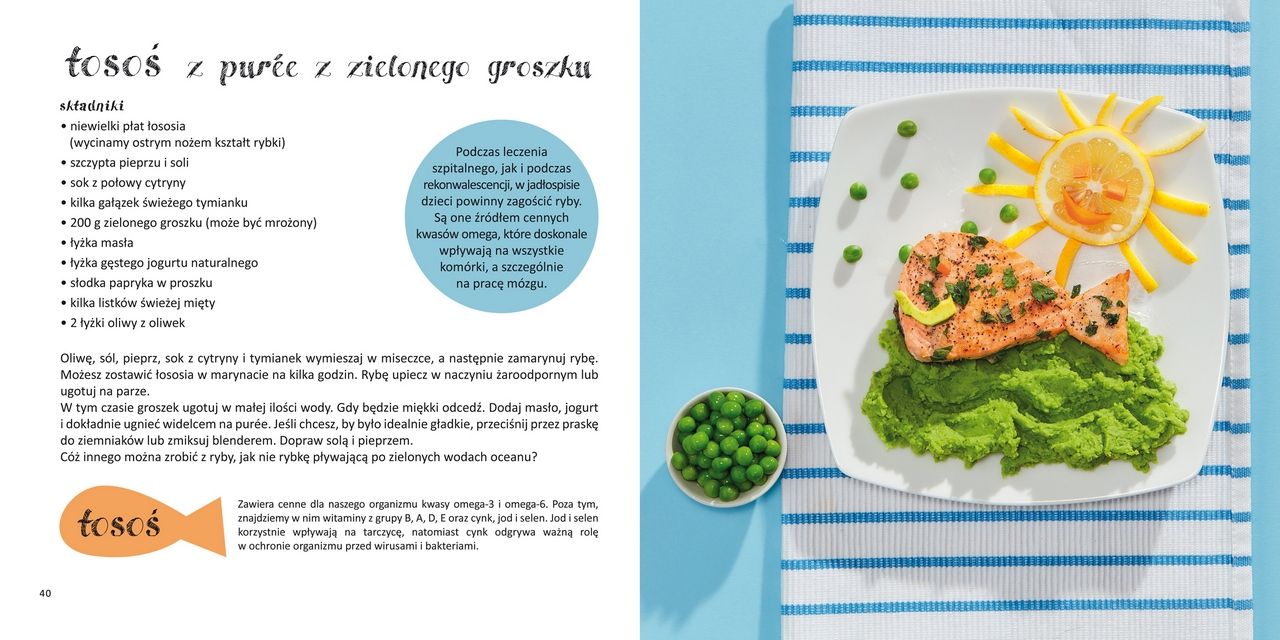 łosoś z purée z zielonego groszku

składniki
• niewielki płat łososia (wycinamy ostrym nożem kształt rybki)
• szczypta pieprzu i soli
• sok z połowy cytryny
• kilka gałązek świeżego tymianku
• 200 g zielonego groszku (może być mrożony)
• łyżka masła
• łyżka gęstego jogurtu naturalnego
• słodka papryka w proszku
• kilka listków świeżej mięty
• 2 łyżki oliwy z oliwek

Podczas leczenia szpitalnego, jak i podczas rekonwalescencji, w jadłospisie dzieci powinny zagościć ryby. Są one źródłem cennych kwasów omega, które doskonale wpływają na wszystkie komórki, a szczególnie na pracę mózgu.

Oliwę, sól, pieprz, sok z cytryny i tymianek wymieszaj w miseczce, a następnie zamarynuj rybę. Możesz zostawić łososia w marynacie na kilka godzin. Rybę upiecz w naczyniu żaroodpornym lub ugotuj na parze.
W tym czasie groszek ugotuj w małej ilości wody. Gdy będzie miękki odcedź. Dodaj masło, jogurt i dokładnie ugnieć widelcem na purée. Jeśli chcesz, by było idealnie gładkie, przeciśnij przez praskę do ziemniaków lub zmiksuj blenderem. Dopraw solą i pieprzem.
Cóż innego można zrobić z ryby, jak nie rybkę pływającą po zielonych wodach oceanu?

łosoś

Zawiera cenne dla naszego organizmu kwasy omega-3 i omega-6. Poza tym, znajdziemy w nim witaminy z grupy B, A, D, E oraz cynk, jod i selen. Jod i selen korzystnie wpływają na tarczycę, natomiast cynk odgrywa ważną rolę w ochronie organizmu przed wirusami i bakteriami.

40